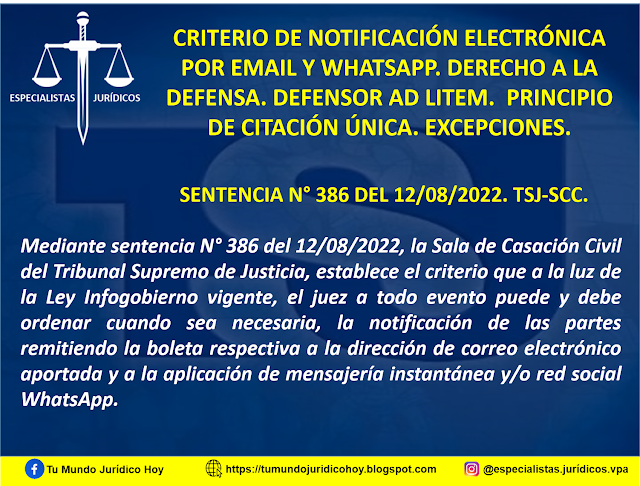 ESPECIALISTAS JURÍDICOS

CRITERIO DE NOTIFICACIÓN ELECTRÓNICA POR EMAIL Y WHATSAPP. DERECHO A LA DEFENSA. DEFENSOR AD LITEM. PRINCIPIO DE CITACIÓN ÚNICA. EXCEPCIONES.

SENTENCIA N° 386 DEL 12/08/2022. TSJ-SCC.

Mediante sentencia N° 386 del 12/08/2022, la Sala de Casación Civil del Tribunal Supremo de Justicia, establece el criterio que a la luz de la Ley Infogobierno vigente, el juez a todo evento puede y debe ordenar cuando sea necesaria, la notificación de las partes remitiendo la boleta respectiva a la dirección de correo electrónico aportada y a la aplicación de mensajería instantánea y/o red social WhatsApp.

Tu Mundo Jurídico Hoy https://tumundojuridicohoy.blogspot.com @especialistas.jurídicos.vpa